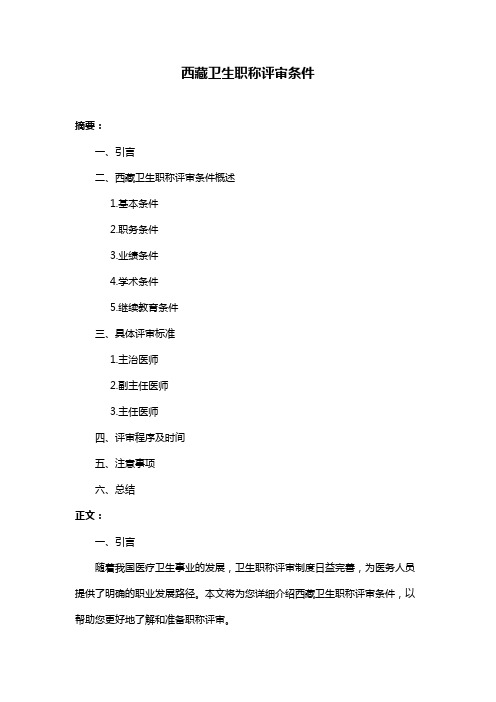 西藏卫生职称评审条件

摘要：

一、引言

二、西藏卫生职称评审条件概述

1.基本条件

2.职务条件

3.业绩条件

4.学术条件

5.继续教育条件

三、具体评审标准

1.主治医师

2.副主任医师

3.主任医师

四、评审程序及时间

五、注意事项

六、总结

正文：

一、引言

随着我国医疗卫生事业的发展，卫生职称评审制度日益完善，为医务人员提供了明确的职业发展路径。本文将为您详细介绍西藏卫生职称评审条件，以帮助您更好地了解和准备职称评审。